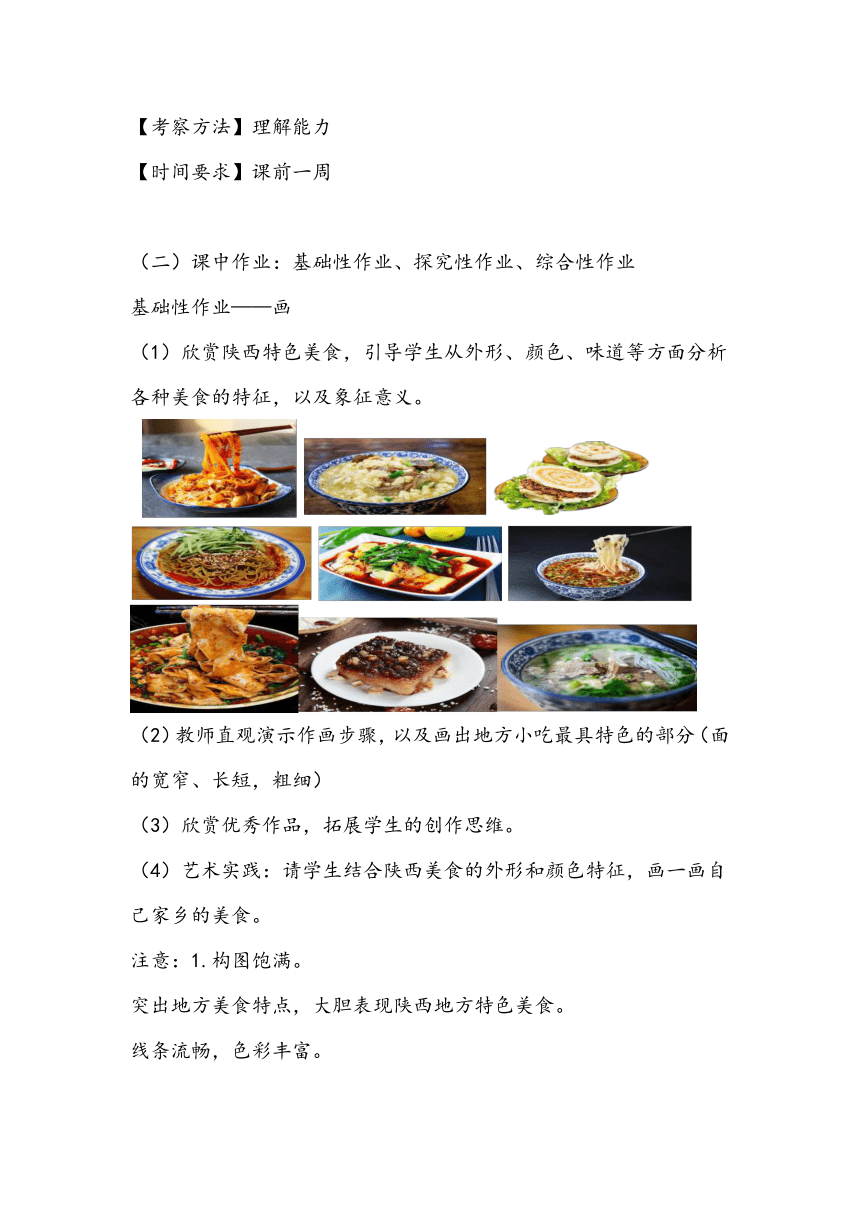 【考察方法】理解能力

【时间要求】课前一周

（二）课中作业：基础性作业、探究性作业、综合性作业

基础性作业——画

（1）欣赏陕西特色美食，引导学生从外形、颜色、味道等方面分析各种美食的特征，以及象征意义。

（2）教师直观演示作画步骤，以及画出地方小吃最具特色的部分（面的宽窄、长短，粗细）

（3）欣赏优秀作品，拓展学生的创作思维。

（4）艺术实践：请学生结合陕西美食的外形和颜色特征，画一画自己家乡的美食。

注意：1.构图饱满。

突出地方美食特点，大胆表现陕西地方特色美食。

线条流畅，色彩丰富。